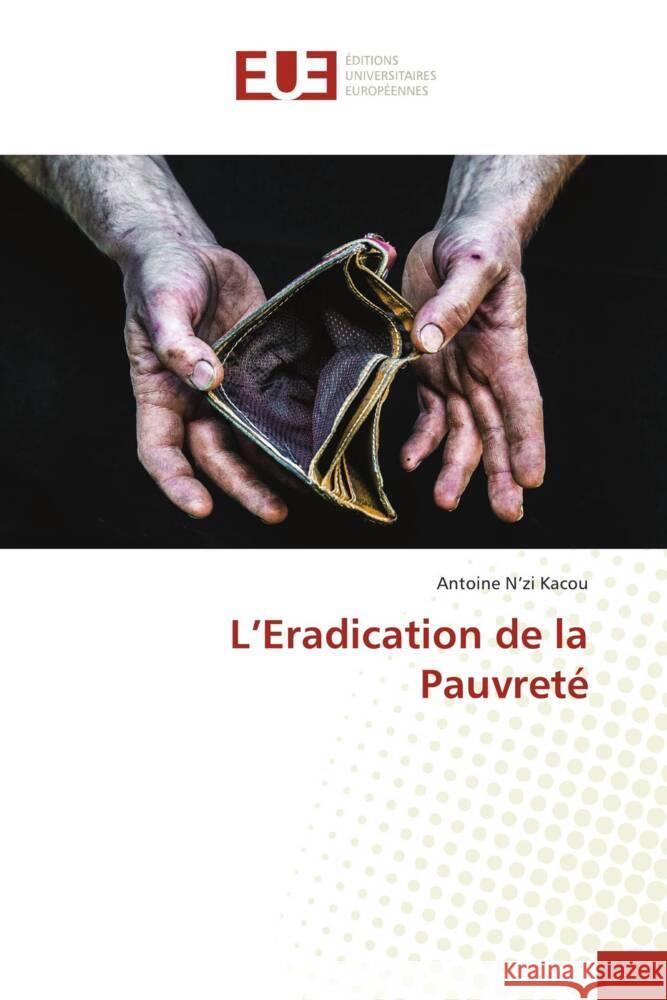 EUE ÉDITIONS UNIVERSITAIRES EUROPÉENNES

Antoine N'zi Kacou

L'Eradication de la Pauvreté